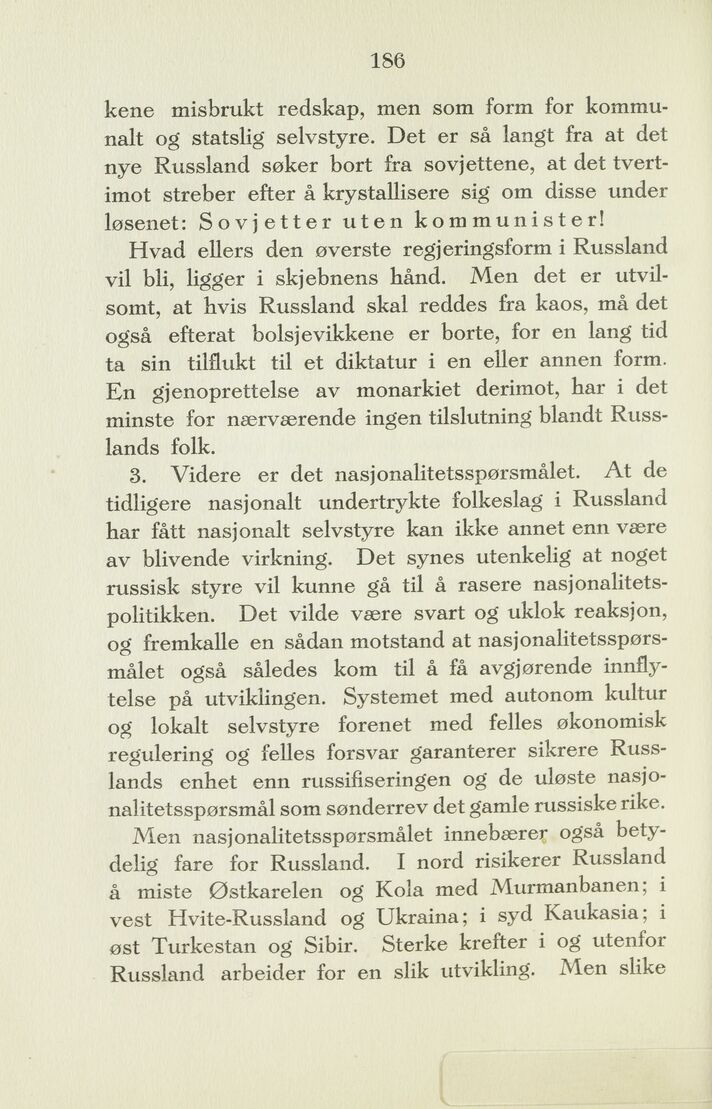 186

kene misbrukt redskap, men som form for kommunalt og statslig selvstyre. Det er så langt fra at det nye Russland søker bort fra sovjettene, at det tvertimot streber efter å krystallisere sig om disse under løsenet: Sovjetter uten kommunister!

Hvad ellers den øverste regjeringsform i Russland vil bli, ligger i skjebnens hånd. Men det er utvilsomt, at hvis Russland skal reddes fra kaos, må det også efterat bolsjevikkene er borte, for en lang tid ta sin tilflukt til et diktatur i en eller annen form. En gjenoprettelse av monarkiet derimot, har i det minste for nærværende ingen tilslutning blandt Russlands folk.

3. Videre er det nasjonalitetsspørsmålet. At de tidligere nasjonalt undertrykte folkeslag i Russland har fått nasjonalt selvstyre kan ikke annet enn være av blivende virkning. Det synes utenkelig at noget russisk styre vil kunne gå til å rasere nasjonalitetspolitikken. Det vilde være svart og uklok reaksjon, og fremkalle en sådan motstand at nasjonalitetsspørsmålet også således kom til å få avgjørende innflytelse på utviklingen. Systemet med autonom kultur og lokalt selvstyre forenet med felles økonomisk regulering og felles forsvar garanterer sikrere Russlands enhet enn russifiseringen og de uløste nasjonalitetsspørsmål som sønderrev det gamle russiske rike.

Men nasjonalitetsspørsmålet innebærer også betydelig fare for Russland. I nord risikerer Russland å miste Østkarelen og Kola med Murmanbanen; i vest Hvite-Russland og Ukraina; i syd Kaukasia; i øst Turkestan og Sibir. Sterke krefter i og utenfor Russland arbeider for en slik utvikling. Men slike